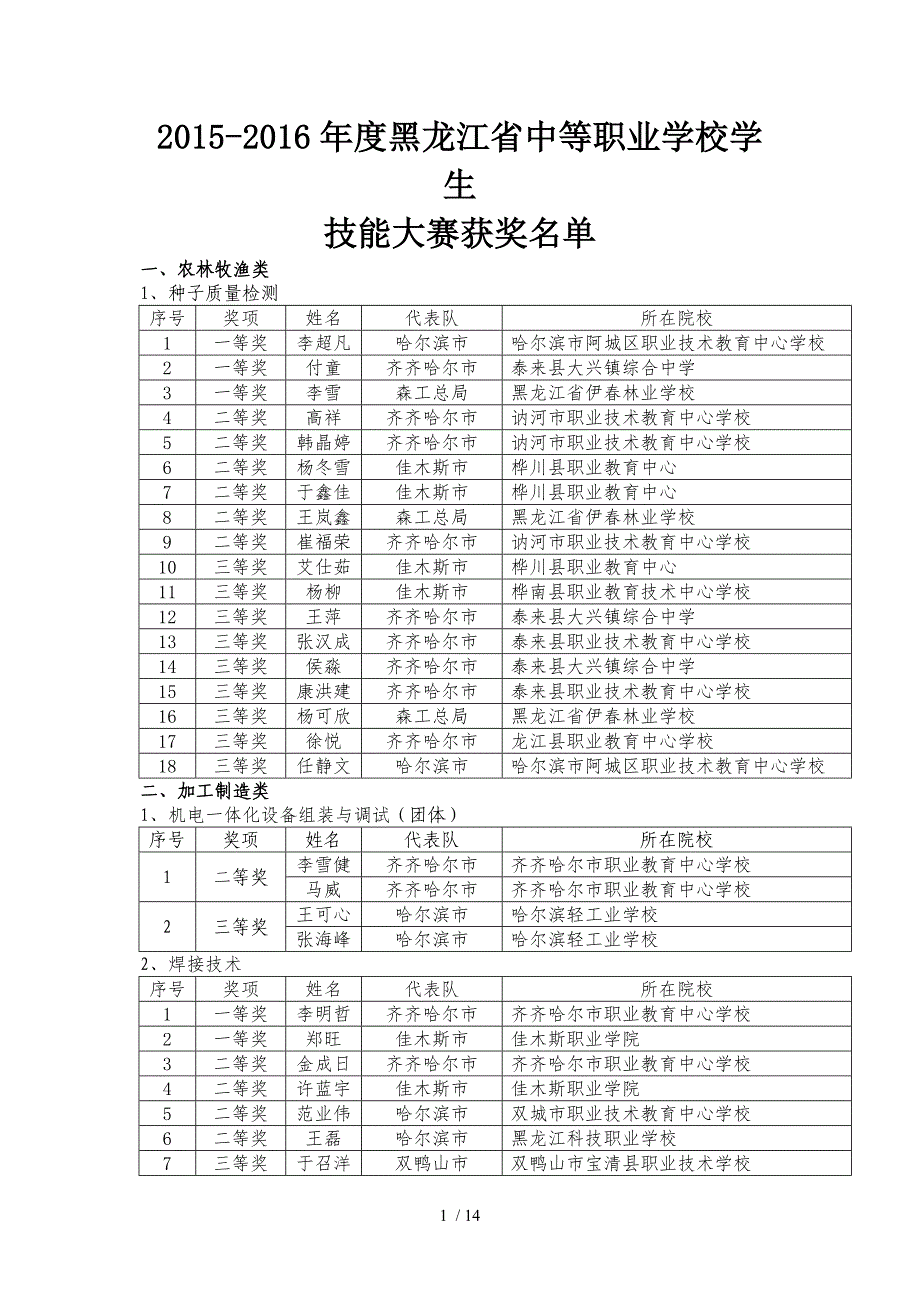 2015-2016年度黑龙江省中等职业学校学生

技能大赛获奖名单

一、农林牧渔类

1、种子质量检测

| 序号 | 奖项 | 姓名 | 代表队 | 所在院校 |
|---|---|---|---|---|
| 1 | 一等奖 | 李超凡 | 哈尔滨市 | 哈尔滨市阿城区职业技术教育中心学校 |
| 2 | 一等奖 | 付童 | 齐齐哈尔市 | 泰来县大兴镇综合中学 |
| 3 | 一等奖 | 李雪 | 森工总局 | 黑龙江省伊春林业学校 |
| 4 | 二等奖 | 高祥 | 齐齐哈尔市 | 讷河市职业技术教育中心学校 |
| 5 | 二等奖 | 韩晶婷 | 齐齐哈尔市 | 讷河市职业技术教育中心学校 |
| 6 | 二等奖 | 杨冬雪 | 佳木斯市 | 桦川县职业教育中心 |
| 7 | 二等奖 | 于鑫佳 | 佳木斯市 | 桦川县职业教育中心 |
| 8 | 二等奖 | 王岚鑫 | 森工总局 | 黑龙江省伊春林业学校 |
| 9 | 二等奖 | 崔福荣 | 齐齐哈尔市 | 讷河市职业技术教育中心学校 |
| 10 | 三等奖 | 艾仕茹 | 佳木斯市 | 桦川县职业教育中心 |
| 11 | 三等奖 | 杨柳 | 佳木斯市 | 桦南县职业教育技术中心学校 |
| 12 | 三等奖 | 王萍 | 齐齐哈尔市 | 泰来县大兴镇综合中学 |
| 13 | 三等奖 | 张汉成 | 齐齐哈尔市 | 泰来县职业技术教育中心学校 |
| 14 | 三等奖 | 侯淼 | 齐齐哈尔市 | 泰来县大兴镇综合中学 |
| 15 | 三等奖 | 康洪建 | 齐齐哈尔市 | 泰来县职业技术教育中心学校 |
| 16 | 三等奖 | 杨可欣 | 森工总局 | 黑龙江省伊春林业学校 |
| 17 | 三等奖 | 徐悦 | 齐齐哈尔市 | 龙江县职业教育中心学校 |
| 18 | 三等奖 | 任静文 | 哈尔滨市 | 哈尔滨市阿城区职业技术教育中心学校 |

二、加工制造类

1、机电一体化设备组装与调试（团体）

| 序号 | 奖项 | 姓名 | 代表队 | 所在院校 |
|---|---|---|---|---|
| 1 | 二等奖 | 李雪健 | 齐齐哈尔市 | 齐齐哈尔市职业教育中心学校 |
| | | 马威 | 齐齐哈尔市 | 齐齐哈尔市职业教育中心学校 |
| 2 | 三等奖 | 王可心 | 哈尔滨市 | 哈尔滨轻工业学校 |
| | | 张海峰 | 哈尔滨市 | 哈尔滨轻工业学校 |

2、焊接技术

| 序号 | 奖项 | 姓名 | 代表队 | 所在院校 |
|---|---|---|---|---|
| 1 | 一等奖 | 李明哲 | 齐齐哈尔市 | 齐齐哈尔市职业教育中心学校 |
| 2 | 一等奖 | 郑旺 | 佳木斯市 | 佳木斯职业学院 |
| 3 | 二等奖 | 金成日 | 齐齐哈尔市 | 齐齐哈尔市职业教育中心学校 |
| 4 | 二等奖 | 许蓝宇 | 佳木斯市 | 佳木斯职业学院 |
| 5 | 二等奖 | 范业伟 | 哈尔滨市 | 双城市职业技术教育中心学校 |
| 6 | 二等奖 | 王磊 | 哈尔滨市 | 黑龙江科技职业学校 |
| 7 | 三等奖 | 于召洋 | 双鸭山市 | 双鸭山市宝清县职业技术学校 |

1 / 14